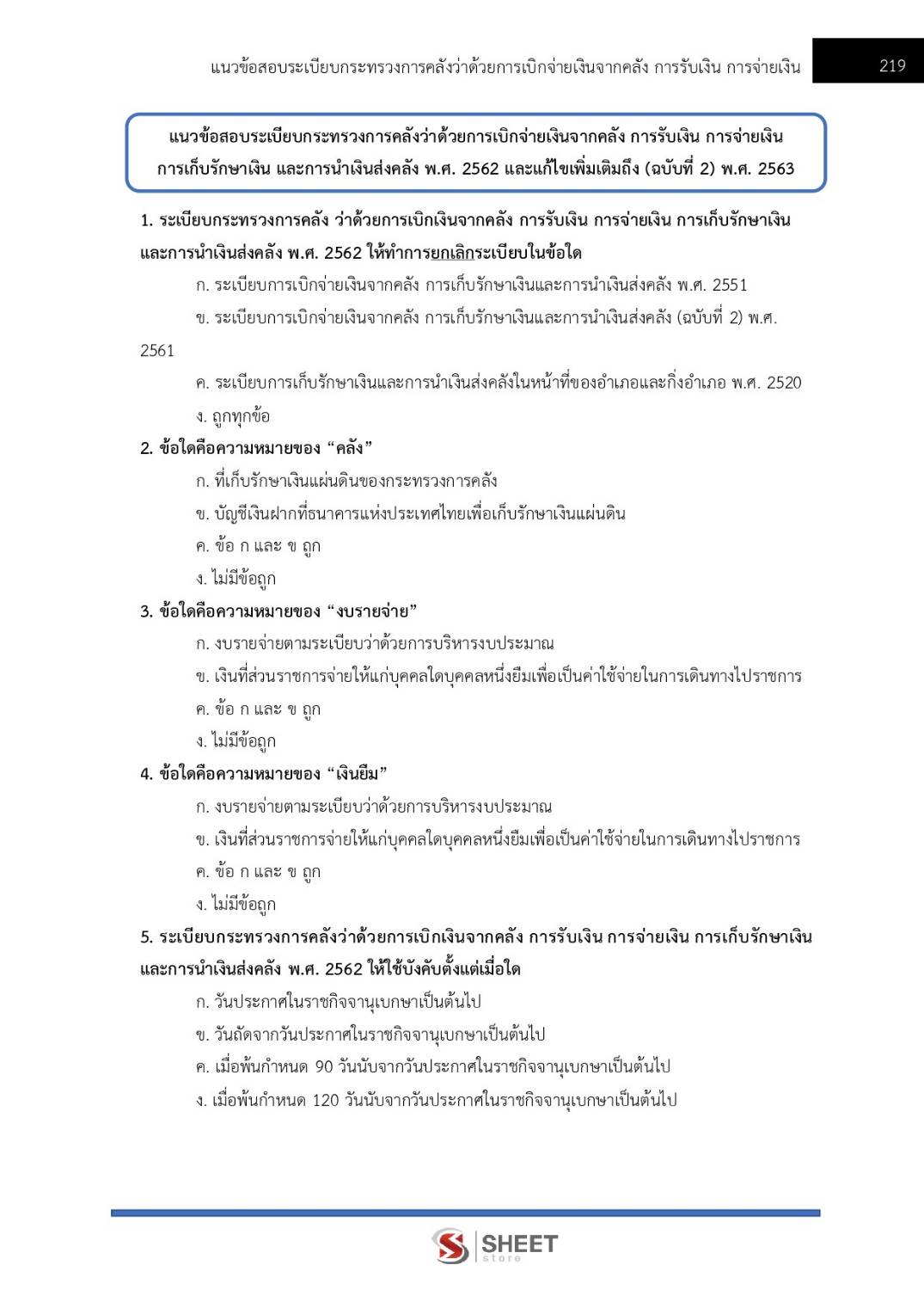 แนวข้อสอบระเบียบกระทรวงการคลังว่าด้วยการเบิกจ่ายเงินจากคลัง การรับเงิน การจ่ายเงิน 219

แนวข้อสอบระเบียบกระทรวงการคลังว่าด้วยการเบิกจ่ายเงินจากคลัง การรับเงิน การจ่ายเงิน การเก็บรักษาเงิน และการนำเงินส่งคลัง พ.ศ. 2562 และแก้ไขเพิ่มเติมถึง (ฉบับที่ 2) พ.ศ. 2563

1. ระเบียบกระทรวงการคลัง ว่าด้วยการเบิกเงินจากคลัง การรับเงิน การจ่ายเงิน การเก็บรักษาเงินและการนำเงินส่งคลัง พ.ศ. 2562 ให้ทำการยกเลิกระเบียบในข้อใด

ก. ระเบียบการเบิกจ่ายเงินจากคลัง การเก็บรักษาเงินและการนำเงินส่งคลัง พ.ศ. 2551

ข. ระเบียบการเบิกจ่ายเงินจากคลัง การเก็บรักษาเงินและการนำเงินส่งคลัง (ฉบับที่ 2) พ.ศ. 2561

ค. ระเบียบการเก็บรักษาเงินและการนำเงินส่งคลังในหน้าที่ของอำเภอและกิ่งอำเภอ พ.ศ. 2520

ง. ถูกทุกข้อ

2. ข้อใดคือความหมายของ "คลัง"

ก. ที่เก็บรักษาเงินแผ่นดินของกระทรวงการคลัง

ข. บัญชีเงินฝากที่ธนาคารแห่งประเทศไทยเพื่อเก็บรักษาเงินแผ่นดิน

ค. ข้อ ก และ ข ถูก

ง. ไม่มีข้อถูก

3. ข้อใดคือความหมายของ "งบรายจ่าย"

ก. งบรายจ่ายตามระเบียบว่าด้วยการบริหารงบประมาณ

ข. เงินที่ส่วนราชการจ่ายให้แก่บุคคลใดบุคคลหนึ่งยืมเพื่อเป็นค่าใช้จ่ายในการเดินทางไปราชการ

ค. ข้อ ก และ ข ถูก

ง. ไม่มีข้อถูก

4. ข้อใดคือความหมายของ "เงินยืม"

ก. งบรายจ่ายตามระเบียบว่าด้วยการบริหารงบประมาณ

ข. เงินที่ส่วนราชการจ่ายให้แก่บุคคลใดบุคคลหนึ่งยืมเพื่อเป็นค่าใช้จ่ายในการเดินทางไปราชการ

ค. ข้อ ก และ ข ถูก

ง. ไม่มีข้อถูก

5. ระเบียบกระทรวงการคลังว่าด้วยการเบิกเงินจากคลัง การรับเงิน การจ่ายเงิน การเก็บรักษาเงินและการนำเงินส่งคลัง พ.ศ. 2562 ให้ใช้บังคับตั้งแต่เมื่อใด

ก. วันประกาศในราชกิจจานุเบกษาเป็นต้นไป

ข. วันถัดจากวันประกาศในราชกิจจานุเบกษาเป็นต้นไป

ค. เมื่อพ้นกำหนด 90 วันนับจากวันประกาศในราชกิจจานุเบกษาเป็นต้นไป

ง. เมื่อพ้นกำหนด 120 วันนับจากวันประกาศในราชกิจจานุเบกษาเป็นต้นไป

SHEET store